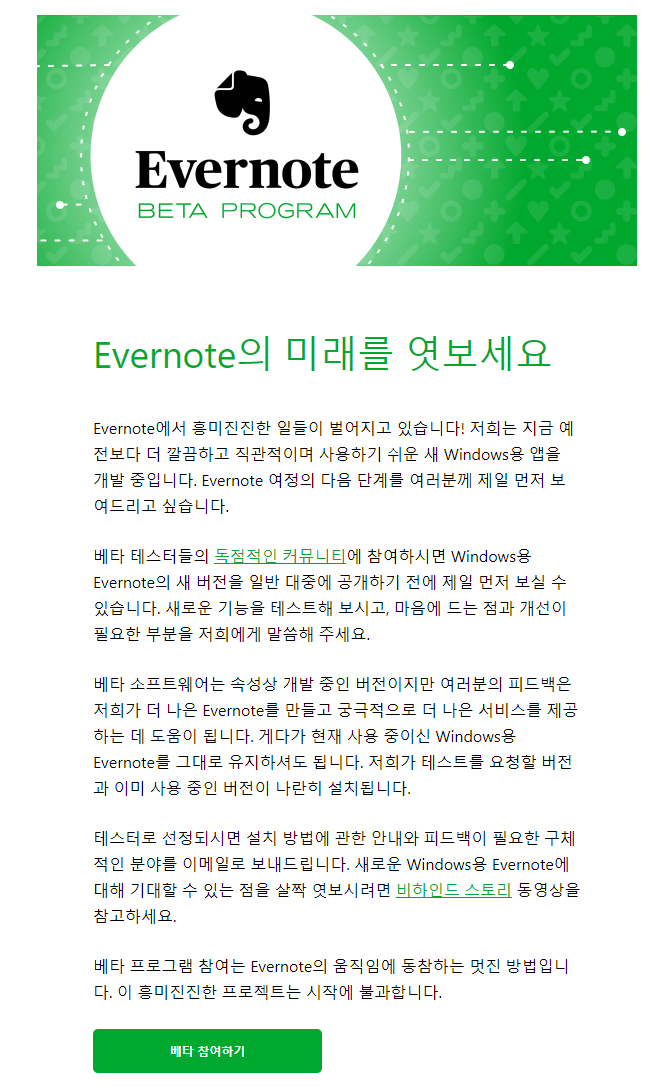 Evernote
BETA PROGRAM

Evernote의 미래를 엿보세요

Evernote에서 흥미진진한 일들이 벌어지고 있습니다! 저희는 지금 예전보다 더 깔끔하고 직관적이며 사용하기 쉬운 새 Windows용 앱을 개발 중입니다. Evernote 여정의 다음 단계를 여러분께 제일 먼저 보여드리고 싶습니다.

베타 테스터들의 독점적인 커뮤니티에 참여하시면 Windows용 Evernote의 새 버전을 일반 대중에 공개하기 전에 제일 먼저 보실 수 있습니다. 새로운 기능을 테스트해 보시고, 마음에 드는 점과 개선이 필요한 부분을 저희에게 말씀해 주세요.

베타 소프트웨어는 속성상 개발 중인 버전이지만 여러분의 피드백은 저희가 더 나은 Evernote를 만들고 궁극적으로 더 나은 서비스를 제공하는 데 도움이 됩니다. 게다가 현재 사용 중이신 Windows용 Evernote를 그대로 유지하셔도 됩니다. 저희가 테스트를 요청할 버전과 이미 사용 중인 버전이 나란히 설치됩니다.

테스터로 선정되시면 설치 방법에 관한 안내와 피드백이 필요한 구체적인 분야를 이메일로 보내드립니다. 새로운 Windows용 Evernote에 대해 기대할 수 있는 점을 살짝 엿보시려면 비하인드 스토리 동영상을 참고하세요.

베타 프로그램 참여는 Evernote의 움직임에 동참하는 멋진 방법입니다. 이 흥미진진한 프로젝트는 시작에 불과합니다.

베타 참여하기